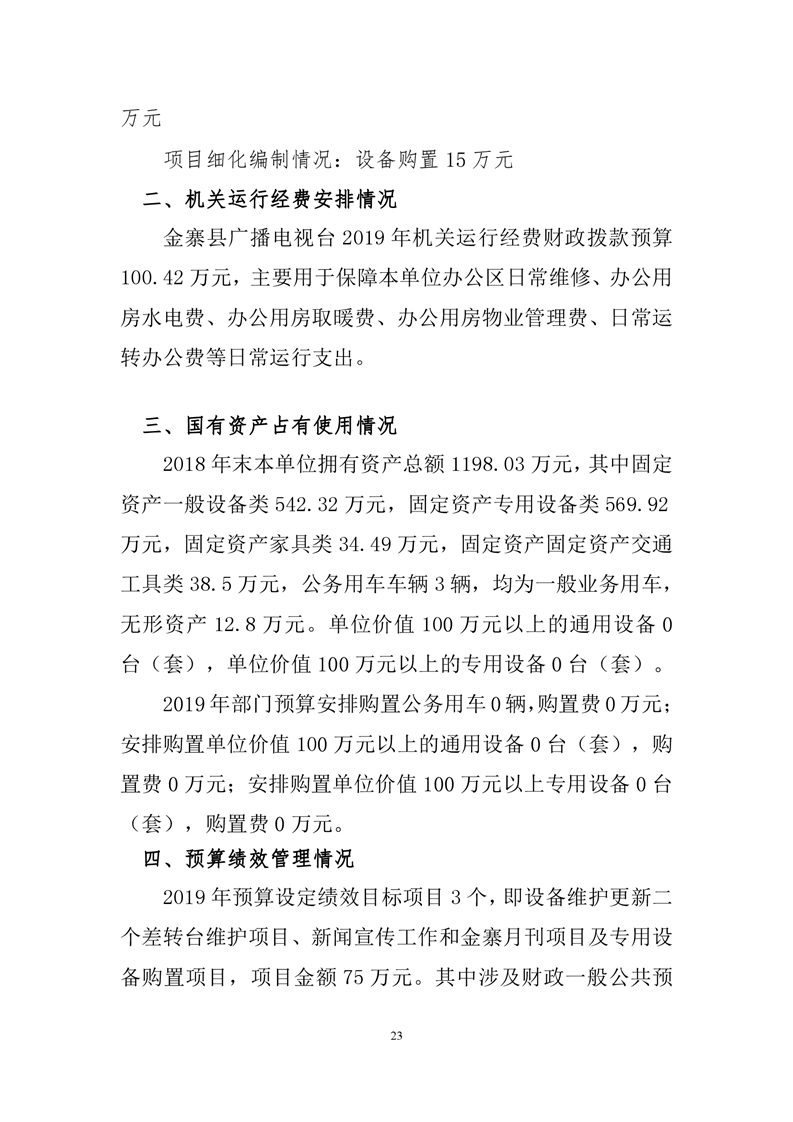 万元

项目细化编制情况：设备购置 15 万元

二、机关运行经费安排情况

金寨县广播电视台 2019 年机关运行经费财政拨款预算 100.42 万元，主要用于保障本单位办公区日常维修、办公用房水电费、办公用房取暖费、办公用房物业管理费、日常运转办公费等日常运行支出。

三、国有资产占有使用情况

2018 年末本单位拥有资产总额 1198.03 万元，其中固定资产一般设备类 542.32 万元，固定资产专用设备类 569.92 万元，固定资产家具类 34.49 万元，固定资产固定资产交通工具类 38.5 万元，公务用车车辆 3 辆，均为一般业务用车，无形资产 12.8 万元。单位价值 100 万元以上的通用设备 0 台（套），单位价值 100 万元以上的专用设备 0 台（套）。

2019 年部门预算安排购置公务用车 0 辆，购置费 0 万元；安排购置单位价值 100 万元以上的通用设备 0 台（套），购置费 0 万元；安排购置单位价值 100 万元以上专用设备 0 台（套），购置费 0 万元。

四、预算绩效管理情况

2019 年预算设定绩效目标项目 3 个，即设备维护更新二个差转台维护项目、新闻宣传工作和金寨月刊项目及专用设备购置项目，项目金额 75 万元。其中涉及财政一般公共预

23